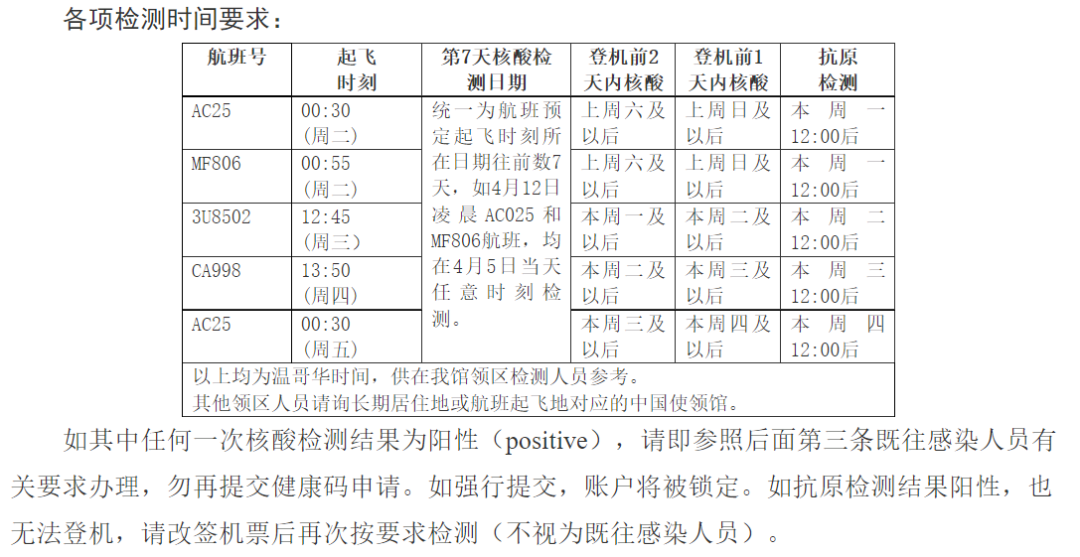 各项检测时间要求：

| 航班号 | 起飞时刻 | 第7天核酸检测日期 | 登机前2天内核酸 | 登机前1天内核酸 | 抗原检测 |
|---|---|---|---|---|---|
| AC25 | 00:30（周二） | 统一为航班预定起飞时刻所在日期往前数7天，如4月12日凌晨AC025和MF806航班，均在4月5日当天任意时刻检测。 | 上周六及以后 | 上周日及以后 | 本周一12:00后 |
| MF806 | 00:55（周二） | | 上周六及以后 | 上周日及以后 | 本周一12:00后 |
| 3U8502 | 12:45（周三） | | 本周一及以后 | 本周二及以后 | 本周二12:00后 |
| CA998 | 13:50（周四） | | 本周二及以后 | 本周三及以后 | 本周三12:00后 |
| AC25 | 00:30（周五） | | 本周三及以后 | 本周四及以后 | 本周四12:00后 |
| 以上均为温哥华时间，供在我馆领区检测人员参考。其他领区人员请询长期居住地或航班起飞地对应的中国使领馆。 | | | | | |

如其中任何一次核酸检测结果为阳性（positive），请即参照后面第三条既往感染人员有关要求办理，勿再提交健康码申请。如强行提交，账户将被锁定。如抗原检测结果阳性，也无法登机，请改签机票后再次按要求检测（不视为既往感染人员）。